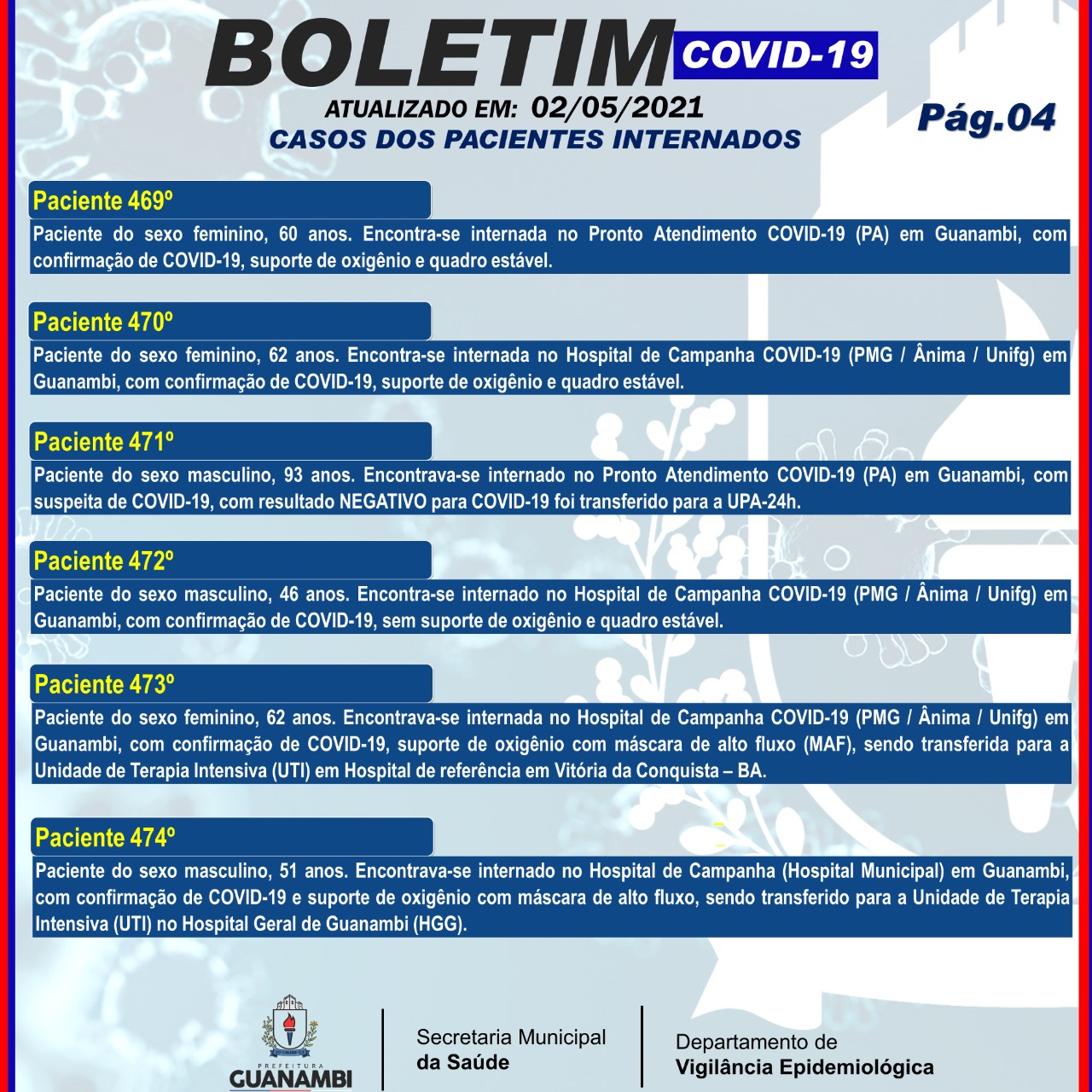 BOLETIM COVID-19

ATUALIZADO EM: 02/05/2021

CASOS DOS PACIENTES INTERNADOS

Pág.04

Paciente 469º

Paciente do sexo feminino, 60 anos. Encontra-se internada no Pronto Atendimento COVID-19 (PA) em Guanambi, com confirmação de COVID-19, suporte de oxigênio e quadro estável.

Paciente 470º

Paciente do sexo feminino, 62 anos. Encontra-se internada no Hospital de Campanha COVID-19 (PMG / Ânima / Unifg) em Guanambi, com confirmação de COVID-19, suporte de oxigênio e quadro estável.

Paciente 471º

Paciente do sexo masculino, 93 anos. Encontrava-se internado no Pronto Atendimento COVID-19 (PA) em Guanambi, com suspeita de COVID-19, com resultado NEGATIVO para COVID-19 foi transferido para a UPA-24h.

Paciente 472º

Paciente do sexo masculino, 46 anos. Encontra-se internado no Hospital de Campanha COVID-19 (PMG / Ânima / Unifg) em Guanambi, com confirmação de COVID-19, sem suporte de oxigênio e quadro estável.

Paciente 473º

Paciente do sexo feminino, 62 anos. Encontrava-se internada no Hospital de Campanha COVID-19 (PMG / Ânima / Unifg) em Guanambi, com confirmação de COVID-19, suporte de oxigênio com máscara de alto fluxo (MAF), sendo transferida para a Unidade de Terapia Intensiva (UTI) em Hospital de referência em Vitória da Conquista – BA.

Paciente 474º

Paciente do sexo masculino, 51 anos. Encontrava-se internado no Hospital de Campanha (Hospital Municipal) em Guanambi, com confirmação de COVID-19 e suporte de oxigênio com máscara de alto fluxo, sendo transferido para a Unidade de Terapia Intensiva (UTI) no Hospital Geral de Guanambi (HGG).

PREFEITURA GUANAMBI

Secretaria Municipal da Saúde

Departamento de Vigilância Epidemiológica